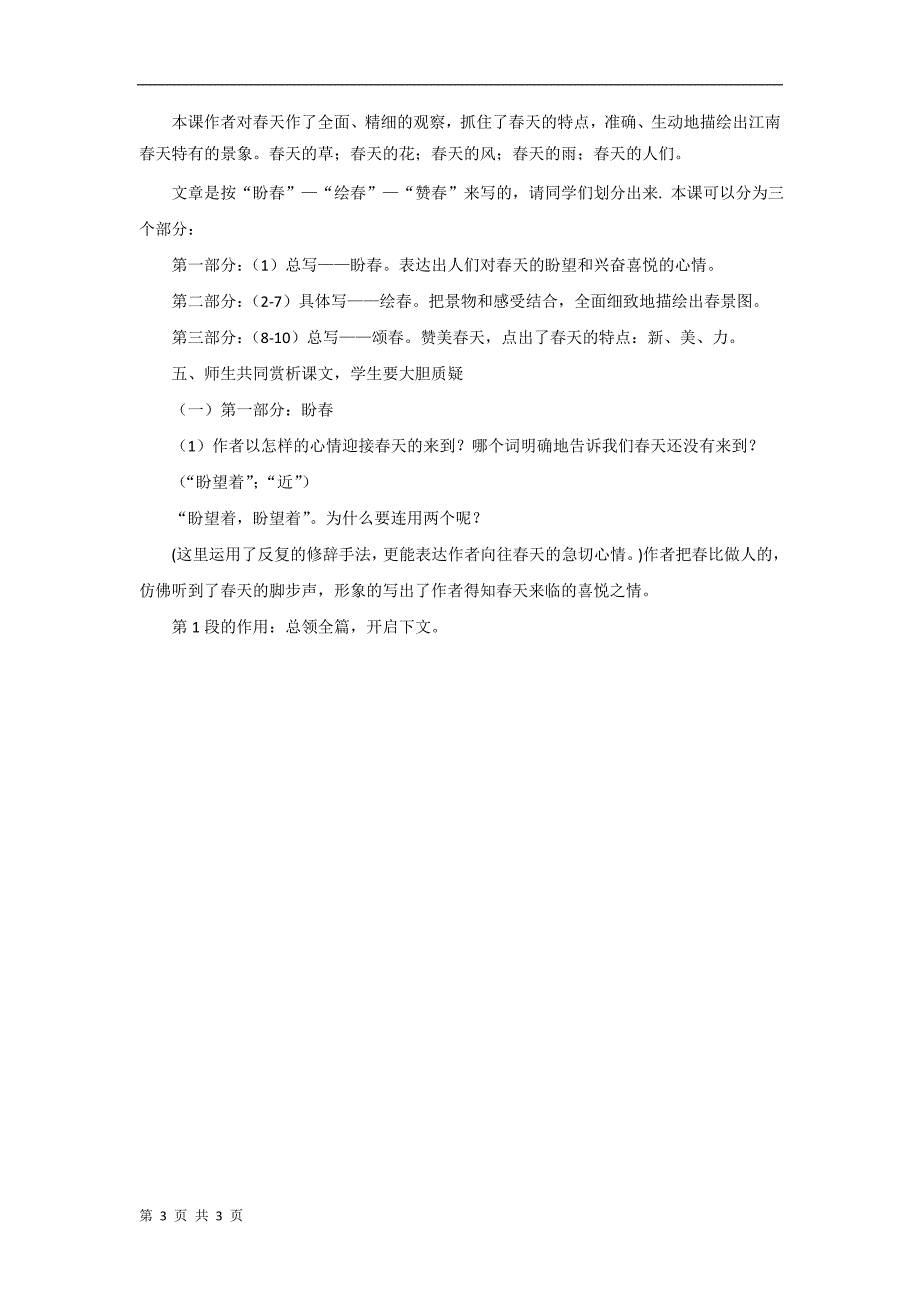 本课作者对春天作了全面、精细的观察，抓住了春天的特点，准确、生动地描绘出江南春天特有的景象。春天的草；春天的花；春天的风；春天的雨；春天的人们。

文章是按“盼春”—“绘春”—“赞春”来写的，请同学们划分出来. 本课可以分为三个部分：

第一部分：（1）总写——盼春。表达出人们对春天的盼望和兴奋喜悦的心情。

第二部分：(2-7）具体写——绘春。把景物和感受结合，全面细致地描绘出春景图。

第三部分：(8-10）总写——颂春。赞美春天，点出了春天的特点：新、美、力。

五、师生共同赏析课文，学生要大胆质疑

（一）第一部分：盼春

（1）作者以怎样的心情迎接春天的来到？哪个词明确地告诉我们春天还没有来到？

（“盼望着”；“近”）

“盼望着，盼望着”。为什么要连用两个呢？

(这里运用了反复的修辞手法，更能表达作者向往春天的急切心情。)作者把春比做人的，仿佛听到了春天的脚步声，形象的写出了作者得知春天来临的喜悦之情。

第 1 段的作用：总领全篇，开启下文。

第 3 页 共 3 页